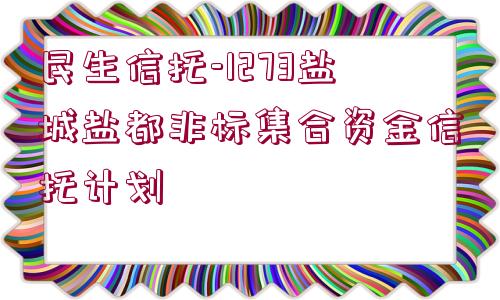 民生信托-1273盐城盐都非标集合资金信托计划